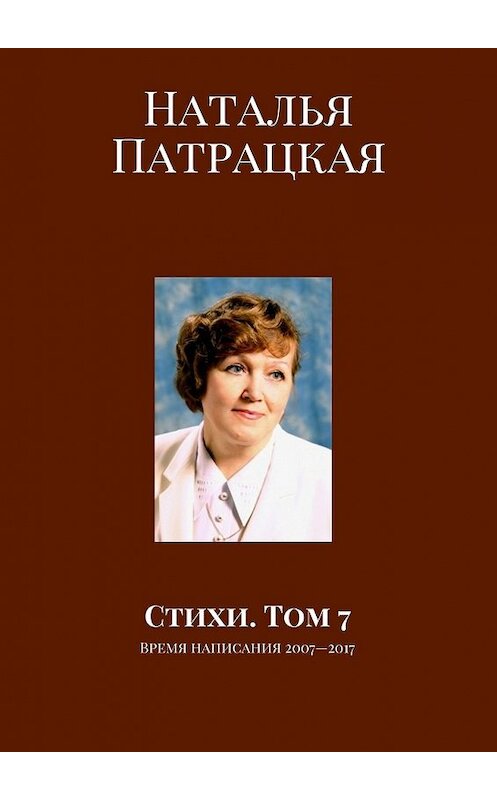 Наталья Патрацкая

Стихи. Том 7
Время написания 2007—2017